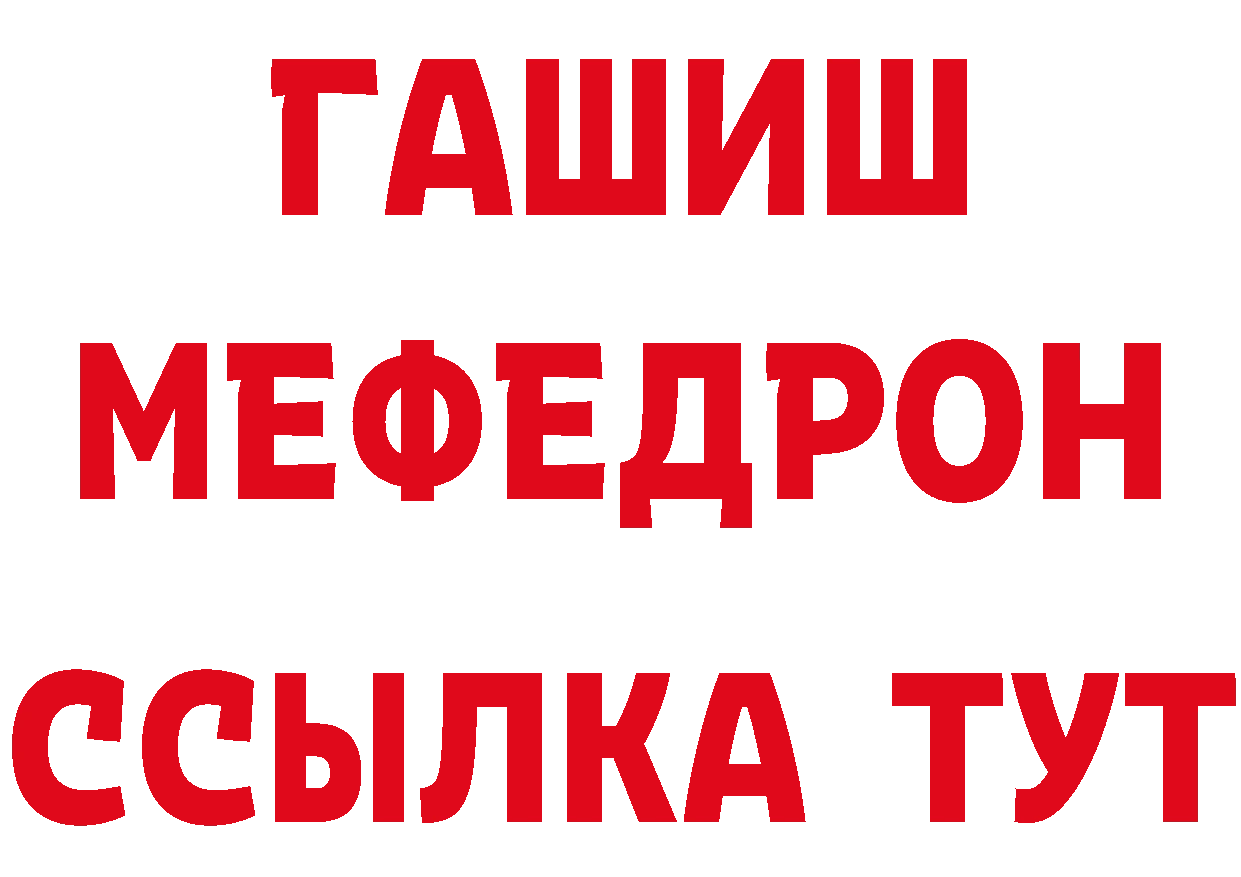 ГАШИШ
МЕФЕДРОН
ССЫЛКА ТУТ